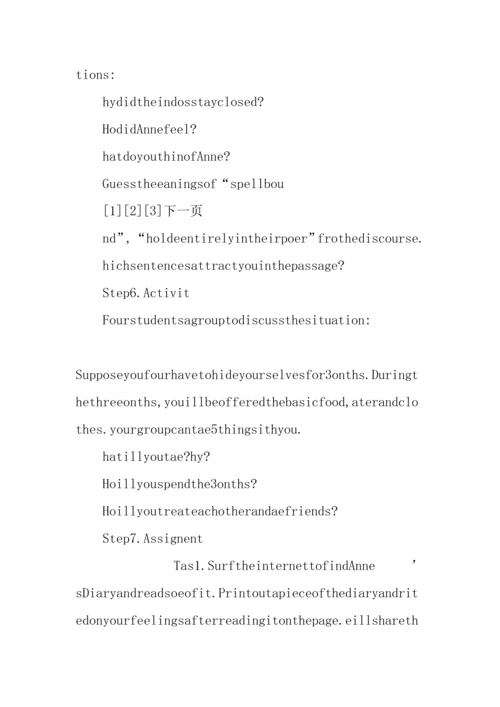 tions:

hydidtheindosstayclosed?

HodidAnnefeel?

hatdoyouthinofAnne?

Guesstheeaningsof“spellbou

[1][2][3]下一页

nd”,“holdeentirelyintheirpoer”frothediscourse.

hichsentencesattractyouinthepassage?

Step6.Activit

Fourstudentsagrouptodiscussthesituation:

Supposeyoufourhavetohideyourselvesfor3onths.Duringthethreeonths,youillbeofferedthebasicfood,aterandclothes.yourgroupcantae5thingsithyou.

hatillyoutae?hy?

Hoillyouspendthe3onths?

Hoillyoutreateachotherandaefriends?

Step7.Assignent

Tas1.SurftheinternettofindAnne’sDiaryandreadsoeofit.Printoutapieceofthediaryandritedonyourfeelingsafterreadingitonthepage.eillshareth